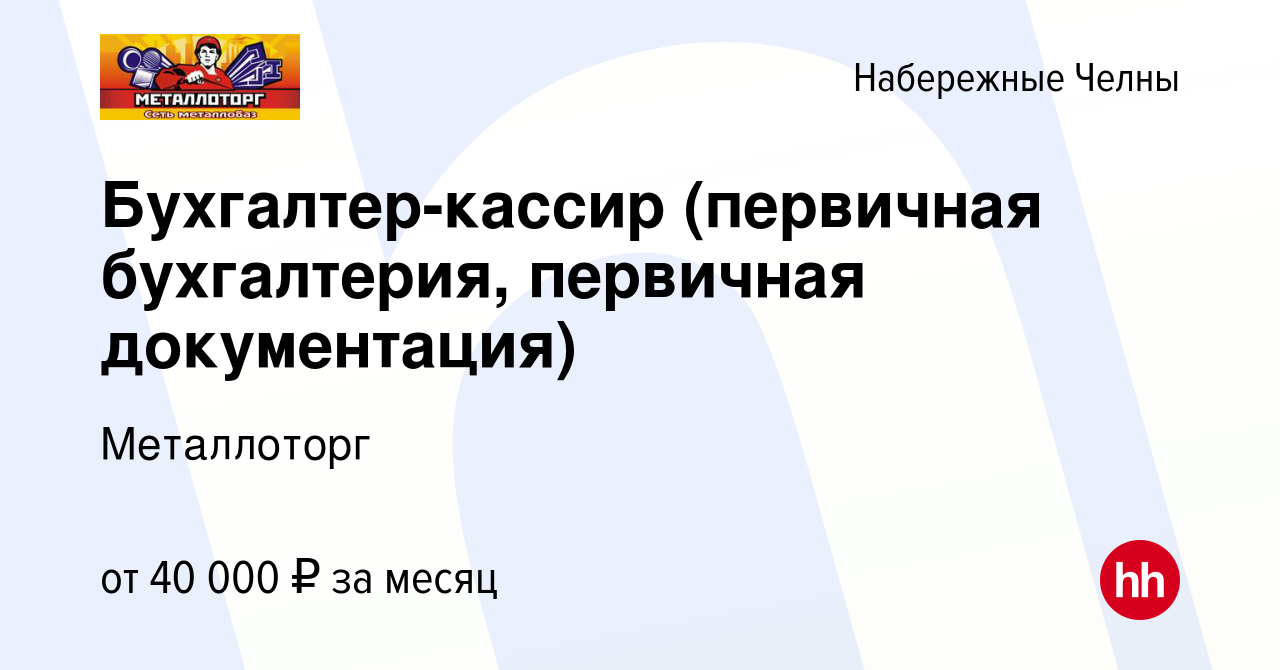 МЕТАЛЛОТОРГ
Сеть металлобаз

Набережные Челны

Бухгалтер-кассир (первичная бухгалтерия, первичная документация)

Металлоторг

от 40 000 ₽ за месяц

hh